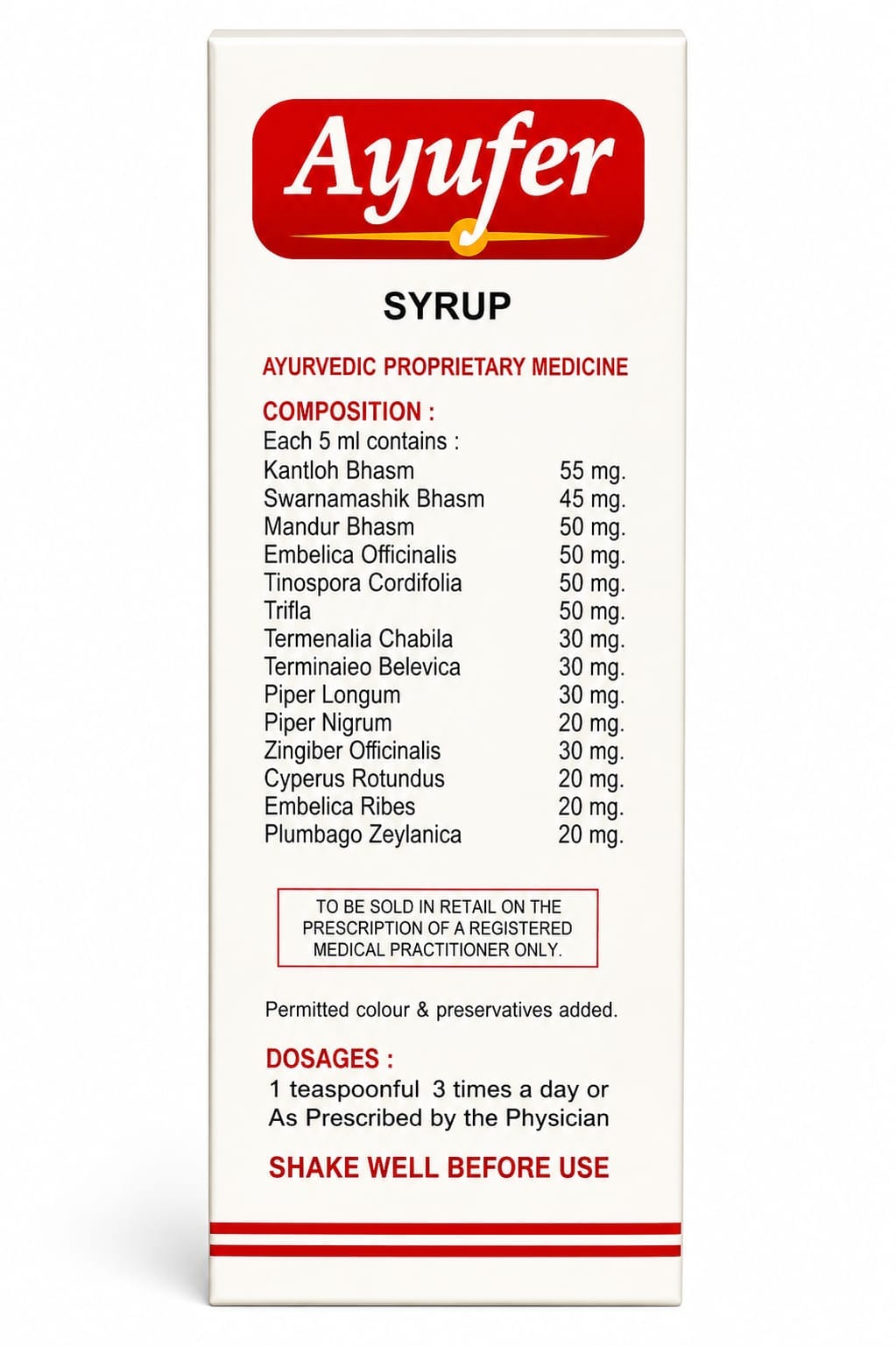 Ayufer

SYRUP

AYURVEDIC PROPRIETARY MEDICINE

COMPOSITION :
Each 5 ml contains :

| | |
|---|---|
| Kantloh Bhasm | 55 mg. |
| Swarnamashik Bhasm | 45 mg. |
| Mandur Bhasm | 50 mg. |
| Embelica Officinalis | 50 mg. |
| Tinospora Cordifolia | 50 mg. |
| Trifla | 50 mg. |
| Termenalia Chabila | 30 mg. |
| Terminaieo Belevica | 30 mg. |
| Piper Longum | 30 mg. |
| Piper Nigrum | 20 mg. |
| Zingiber Officinalis | 30 mg. |
| Cyperus Rotundus | 20 mg. |
| Embelica Ribes | 20 mg. |
| Plumbago Zeylanica | 20 mg. |

TO BE SOLD IN RETAIL ON THE PRESCRIPTION OF A REGISTERED MEDICAL PRACTITIONER ONLY.

Permitted colour & preservatives added.

DOSAGES :
1 teaspoonful 3 times a day or
As Prescribed by the Physician

SHAKE WELL BEFORE USE